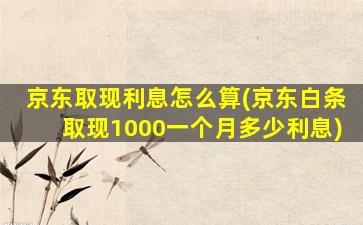 京东取现利息怎么算(京东白条取现1000一个月多少利息)